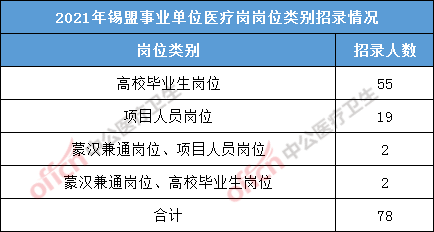 2021年锡盟事业单位医疗岗岗位类别招录情况

| 岗位类别 | 招录人数 |
|---|---|
| 高校毕业生岗位 | 55 |
| 项目人员岗位 | 19 |
| 蒙汉兼通岗位、项目人员岗位 | 2 |
| 蒙汉兼通岗位、高校毕业生岗位 | 2 |
| 合计 | 78 |

offcn 中公医疗卫生
offcn 中公医疗卫生